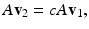 $A\mathbf{v}_2 = cA\mathbf{v}_1,$